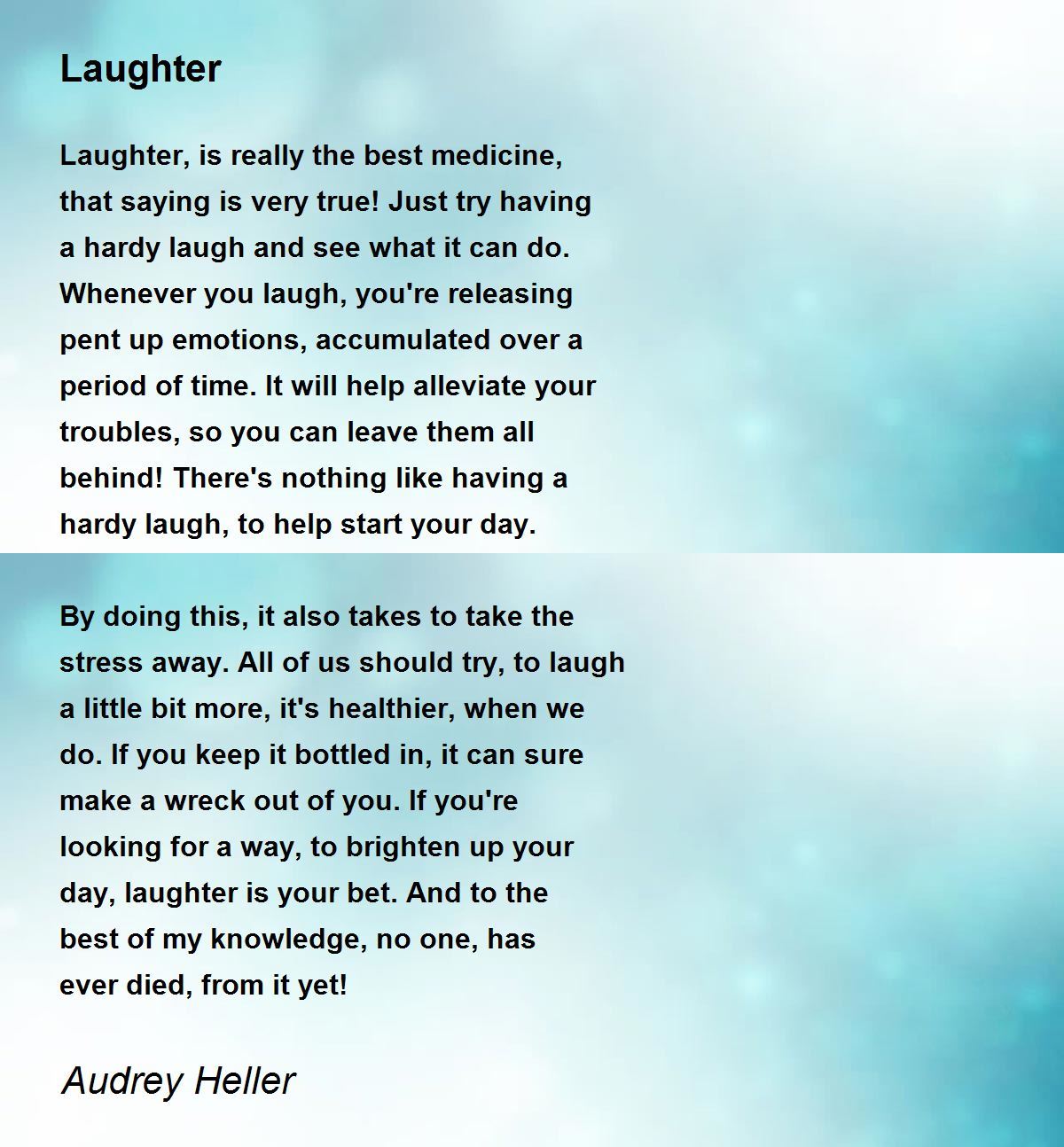 Laughter

Laughter, is really the best medicine,
that saying is very true! Just try having
a hardy laugh and see what it can do.
Whenever you laugh, you're releasing
pent up emotions, accumulated over a
period of time. It will help alleviate your
troubles, so you can leave them all
behind! There's nothing like having a
hardy laugh, to help start your day.

By doing this, it also takes to take the
stress away. All of us should try, to laugh
a little bit more, it's healthier, when we
do. If you keep it bottled in, it can sure
make a wreck out of you. If you're
looking for a way, to brighten up your
day, laughter is your bet. And to the
best of my knowledge, no one, has
ever died, from it yet!

Audrey Heller